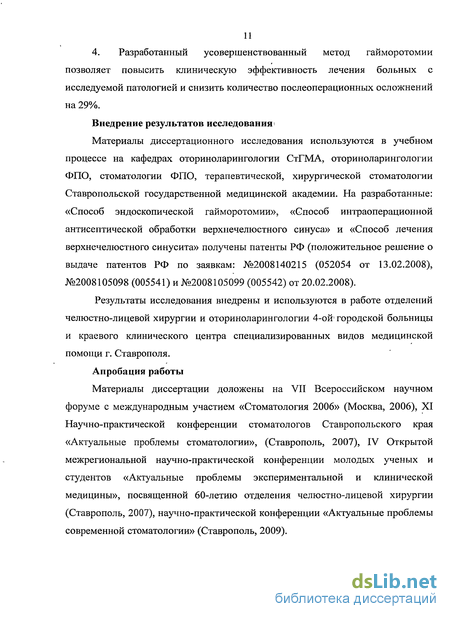 11

4. Разработанный усовершенствованный метод гайморотомии позволяет повысить клиническую эффективность лечения больных с исследуемой патологией и снизить количество послеоперационных осложнений на 29%.

Внедрение результатов исследования

Материалы диссертационного исследования используются в учебном процессе на кафедрах оториноларингологии СтГМА, оториноларингологии ФПО, стоматологии ФПО, терапевтической, хирургической стоматологии Ставропольской государственной медицинской академии. На разработанные: «Способ эндоскопической гайморотомии», «Способ интраоперационной антисептической обработки верхнечелюстного синуса» и «Способ лечения верхнечелюстного синусита» получены патенты РФ (положительное решение о выдаче патентов РФ по заявкам: №2008140215 (052054 от 13.02.2008), №2008105098 (005541) и №2008105099 (005542) от 20.02.2008).

Результаты исследования внедрены и используются в работе отделений челюстно-лицевой хирургии и оториноларингологии 4-ой городской больницы и краевого клинического центра специализированных видов медицинской помощи г. Ставрополя.

Апробация работы

Материалы диссертации доложены на VII Всероссийском научном форуме с международным участием «Стоматология 2006» (Москва, 2006), XI Научно-практической конференции стоматологов Ставропольского края «Актуальные проблемы стоматологии», (Ставрополь, 2007), IV Открытой межрегиональной научно-практической конференции молодых ученых и студентов «Актуальные проблемы экспериментальной и клинической медицины», посвященной 60-летию отделения челюстно-лицевой хирургии (Ставрополь, 2007), научно-практической конференции «Актуальные проблемы современной стоматологии» (Ставрополь, 2009).

dsLib.net
библиотека диссертаций